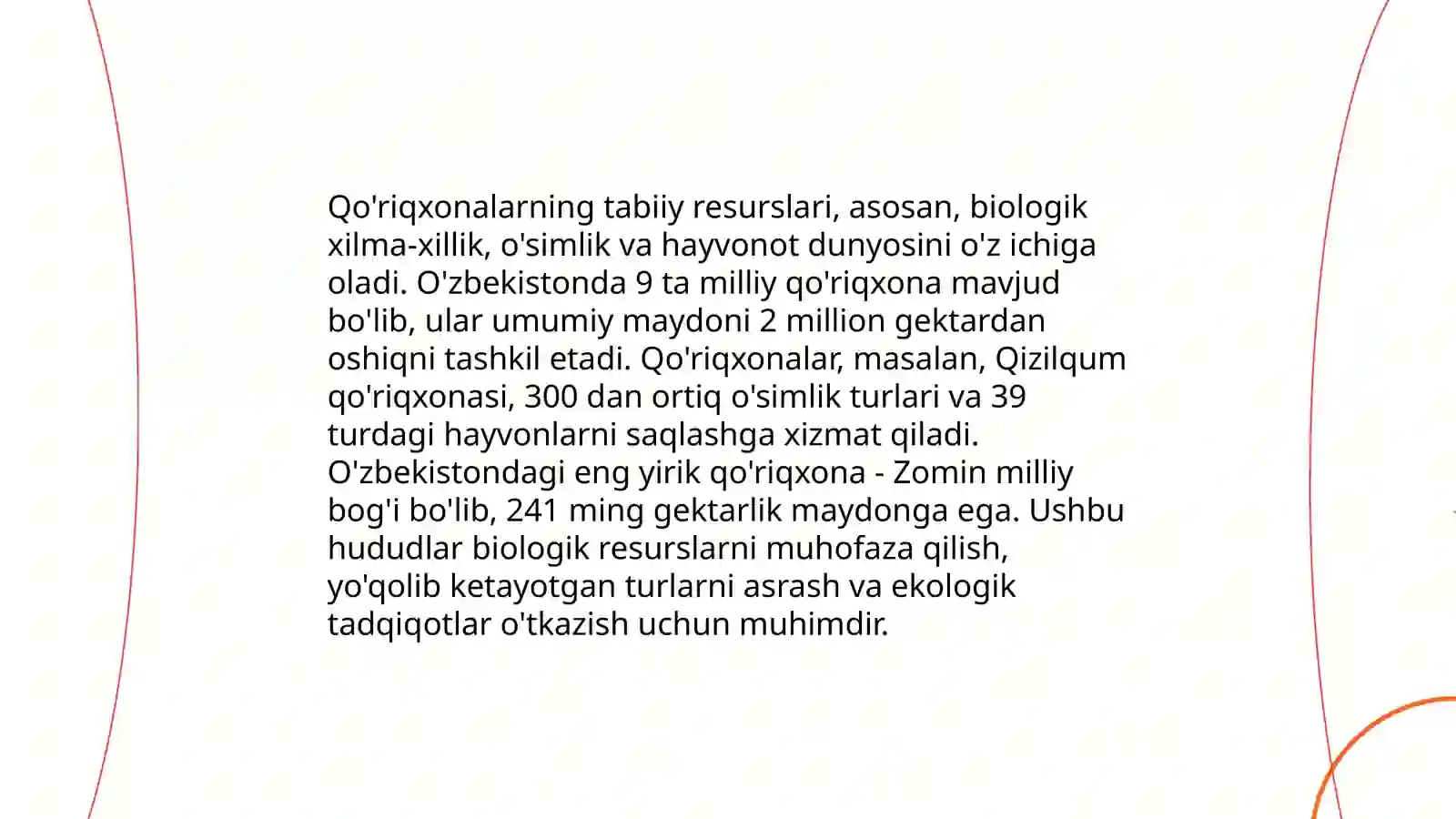 Qo'riqxonalarning tabiiy resurslari, asosan, biologik xilma-xillik, o'simlik va hayvonot dunyosini o'z ichiga oladi. O'zbekistonda 9 ta milliy qo'riqxona mavjud bo'lib, ular umumiy maydoni 2 million gektardan oshiqni tashkil etadi. Qo'riqxonalar, masalan, Qizilqum qo'riqxonasi, 300 dan ortiq o'simlik turlari va 39 turdagi hayvonlarni saqlashga xizmat qiladi. O'zbekistondagi eng yirik qo'riqxona - Zomin milliy bog'i bo'lib, 241 ming gektarlik maydonga ega. Ushbu hududlar biologik resurslarni muhofaza qilish, yo'qolib ketayotgan turlarni asrash va ekologik tadqiqotlar o'tkazish uchun muhimdir.